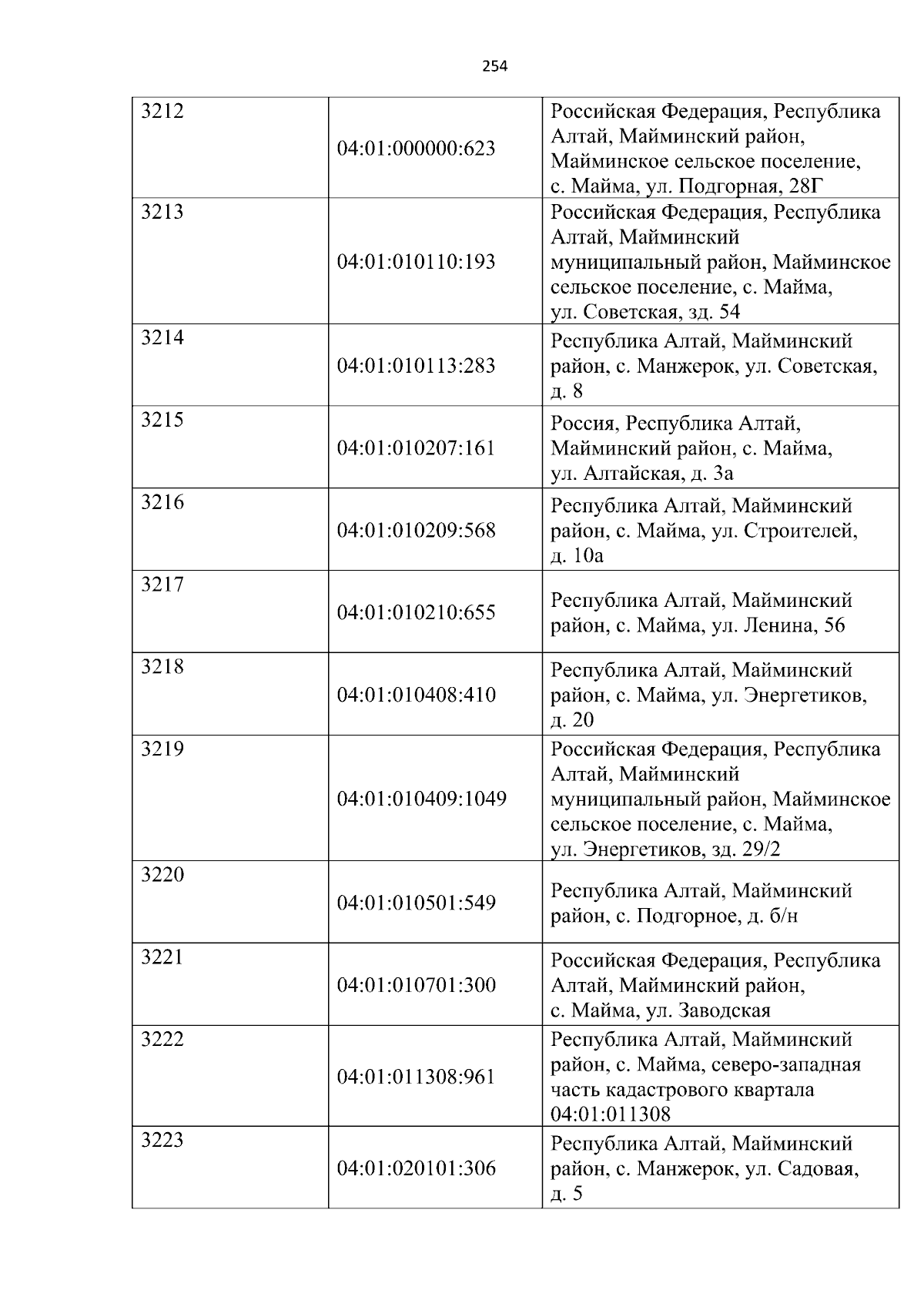 254

| 3212 | 04:01:000000:623 | Российская Федерация, Республика Алтай, Майминский район, Майминское сельское поселение, с. Майма, ул. Подгорная, 28Г |
|---|---|---|
| 3213 | 04:01:010110:193 | Российская Федерация, Республика Алтай, Майминский муниципальный район, Майминское сельское поселение, с. Майма, ул. Советская, зд. 54 |
| 3214 | 04:01:010113:283 | Республика Алтай, Майминский район, с. Манжерок, ул. Советская, д. 8 |
| 3215 | 04:01:010207:161 | Россия, Республика Алтай, Майминский район, с. Майма, ул. Алтайская, д. 3а |
| 3216 | 04:01:010209:568 | Республика Алтай, Майминский район, с. Майма, ул. Строителей, д. 10а |
| 3217 | 04:01:010210:655 | Республика Алтай, Майминский район, с. Майма, ул. Ленина, 56 |
| 3218 | 04:01:010408:410 | Республика Алтай, Майминский район, с. Майма, ул. Энергетиков, д. 20 |
| 3219 | 04:01:010409:1049 | Российская Федерация, Республика Алтай, Майминский муниципальный район, Майминское сельское поселение, с. Майма, ул. Энергетиков, зд. 29/2 |
| 3220 | 04:01:010501:549 | Республика Алтай, Майминский район, с. Подгорное, д. б/н |
| 3221 | 04:01:010701:300 | Российская Федерация, Республика Алтай, Майминский район, с. Майма, ул. Заводская |
| 3222 | 04:01:011308:961 | Республика Алтай, Майминский район, с. Майма, северо-западная часть кадастрового квартала 04:01:011308 |
| 3223 | 04:01:020101:306 | Республика Алтай, Майминский район, с. Манжерок, ул. Садовая, д. 5 |